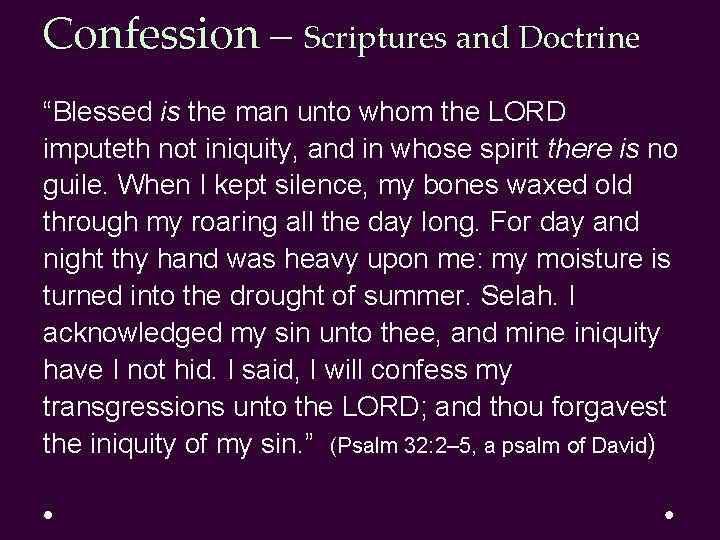 Confession – Scriptures and Doctrine

"Blessed is the man unto whom the LORD imputeth not iniquity, and in whose spirit there is no guile. When I kept silence, my bones waxed old through my roaring all the day long. For day and night thy hand was heavy upon me: my moisture is turned into the drought of summer. Selah. I acknowledged my sin unto thee, and mine iniquity have I not hid. I said, I will confess my transgressions unto the LORD; and thou forgavest the iniquity of my sin." (Psalm 32:2–5, a psalm of David)